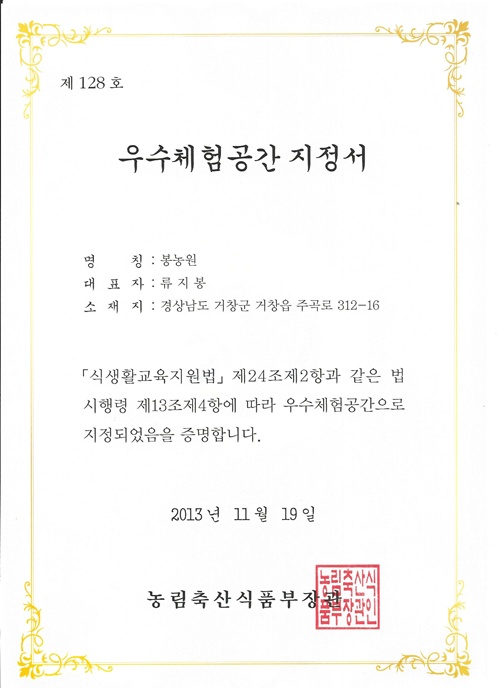 제 128 호

우수체험공간 지정서

명 칭 : 봉농원
대 표 자 : 류 지 봉
소 재 지 : 경상남도 거창군 거창읍 주곡로 312-16

「식생활교육지원법」 제24조제2항과 같은 법 시행령 제13조제4항에 따라 우수체험공간으로 지정되었음을 증명합니다.

2013 년 11 월 19 일

농림축산식품부장관

농림축산식품부장관인